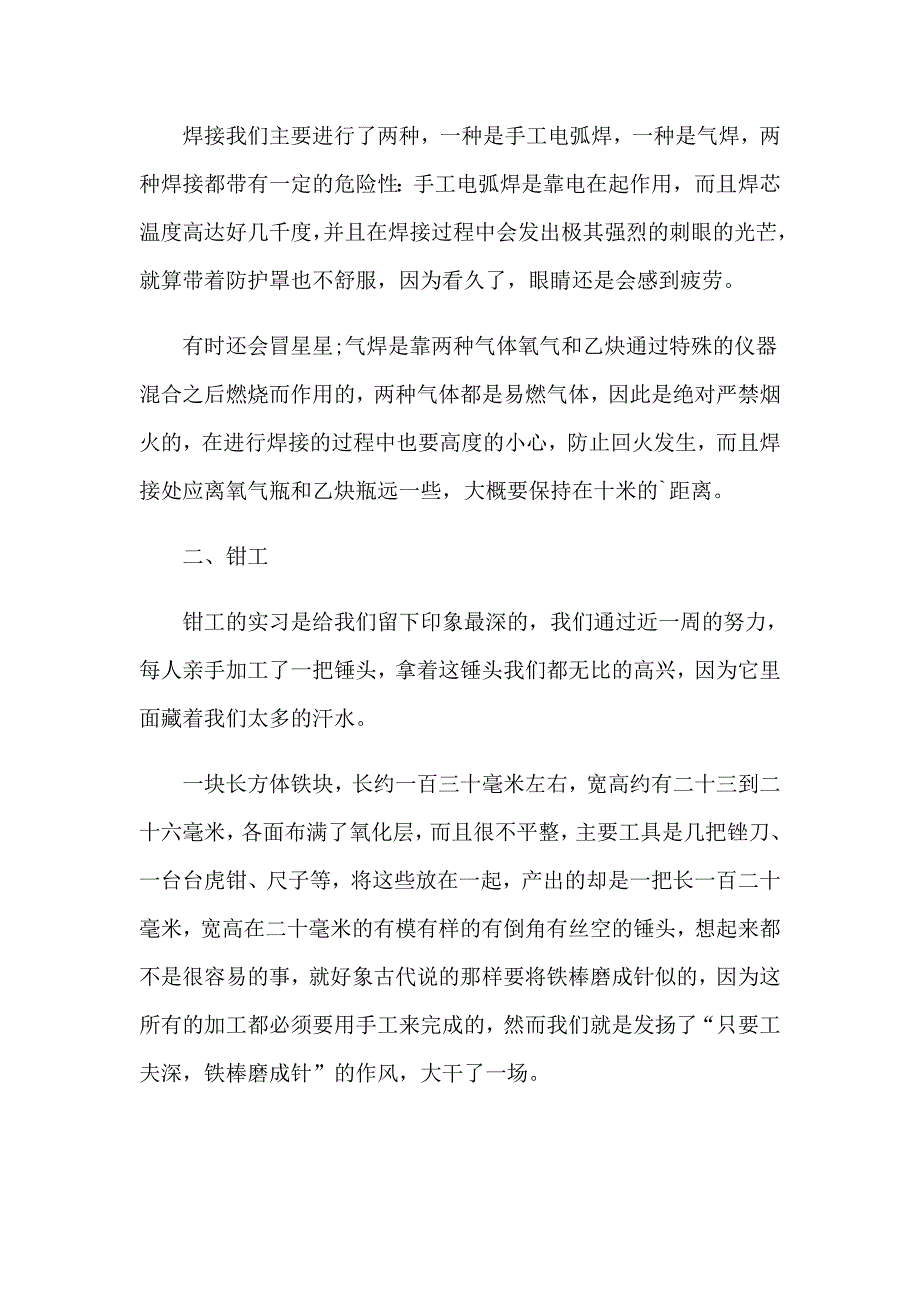 焊接我们主要进行了两种，一种是手工电弧焊，一种是气焊，两种焊接都带有一定的危险性:手工电弧焊是靠电在起作用，而且焊芯温度高达好几千度，并且在焊接过程中会发出极其强烈的刺眼的光芒，就算带着防护罩也不舒服，因为看久了，眼睛还是会感到疲劳。

有时还会冒星星;气焊是靠两种气体氧气和乙炔通过特殊的仪器混合之后燃烧而作用的，两种气体都是易燃气体，因此是绝对严禁烟火的，在进行焊接的过程中也要高度的小心，防止回火发生，而且焊接处应离氧气瓶和乙炔瓶远一些，大概要保持在十米的`距离。

二、钳工

钳工的实习是给我们留下印象最深的，我们通过近一周的努力，每人亲手加工了一把锤头，拿着这锤头我们都无比的高兴，因为它里面藏着我们太多的汗水。

一块长方体铁块，长约一百三十毫米左右，宽高约有二十三到二十六毫米，各面布满了氧化层，而且很不平整，主要工具是几把锉刀、一台台虎钳、尺子等，将这些放在一起，产出的却是一把长一百二十毫米，宽高在二十毫米的有模有样的有倒角有丝空的锤头，想起来都不是很容易的事，就好象古代说的那样要将铁棒磨成针似的，因为这所有的加工都必须要用手工来完成的，然而我们就是发扬了“只要工夫深，铁棒磨成针”的作风，大干了一场。